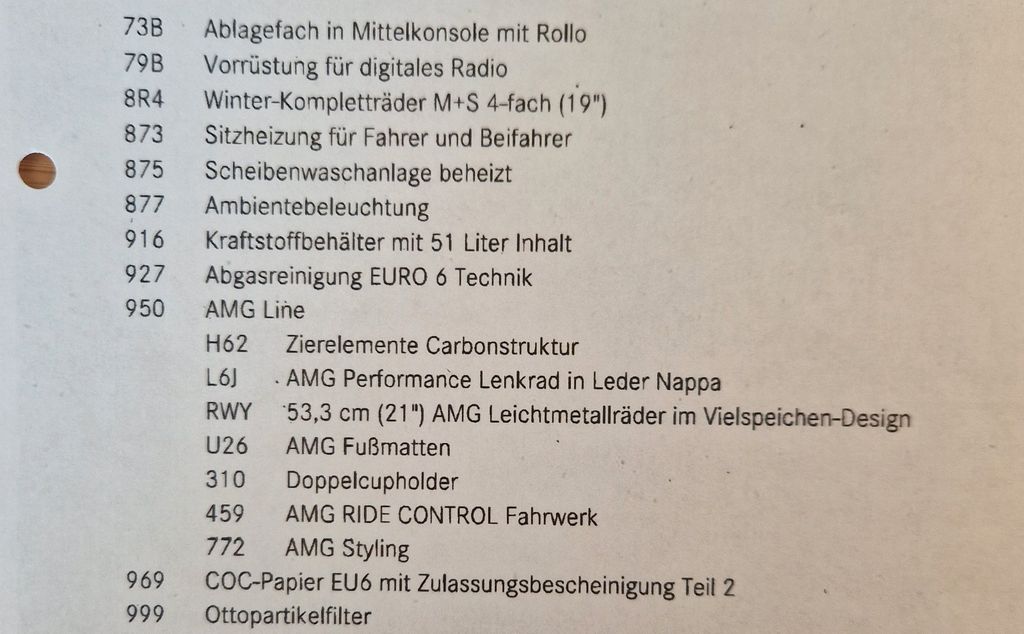 73B Ablagefach in Mittelkonsole mit Rollo
79B Vorrüstung für digitales Radio
8R4 Winter-Kompletträder M+S 4-fach (19")
873 Sitzheizung für Fahrer und Beifahrer
875 Scheibenwaschanlage beheizt
877 Ambientebeleuchtung
916 Kraftstoffbehälter mit 51 Liter Inhalt
927 Abgasreinigung EURO 6 Technik
950 AMG Line
H62 Zierelemente Carbonstruktur
L6J AMG Performance Lenkrad in Leder Nappa
RWY 53,3 cm (21") AMG Leichtmetallräder im Vielspeichen-Design
U26 AMG Fußmatten
310 Doppelcupholder
459 AMG RIDE CONTROL Fahrwerk
772 AMG Styling
969 COC-Papier EU6 mit Zulassungsbescheinigung Teil 2
999 Ottopartikelfilter